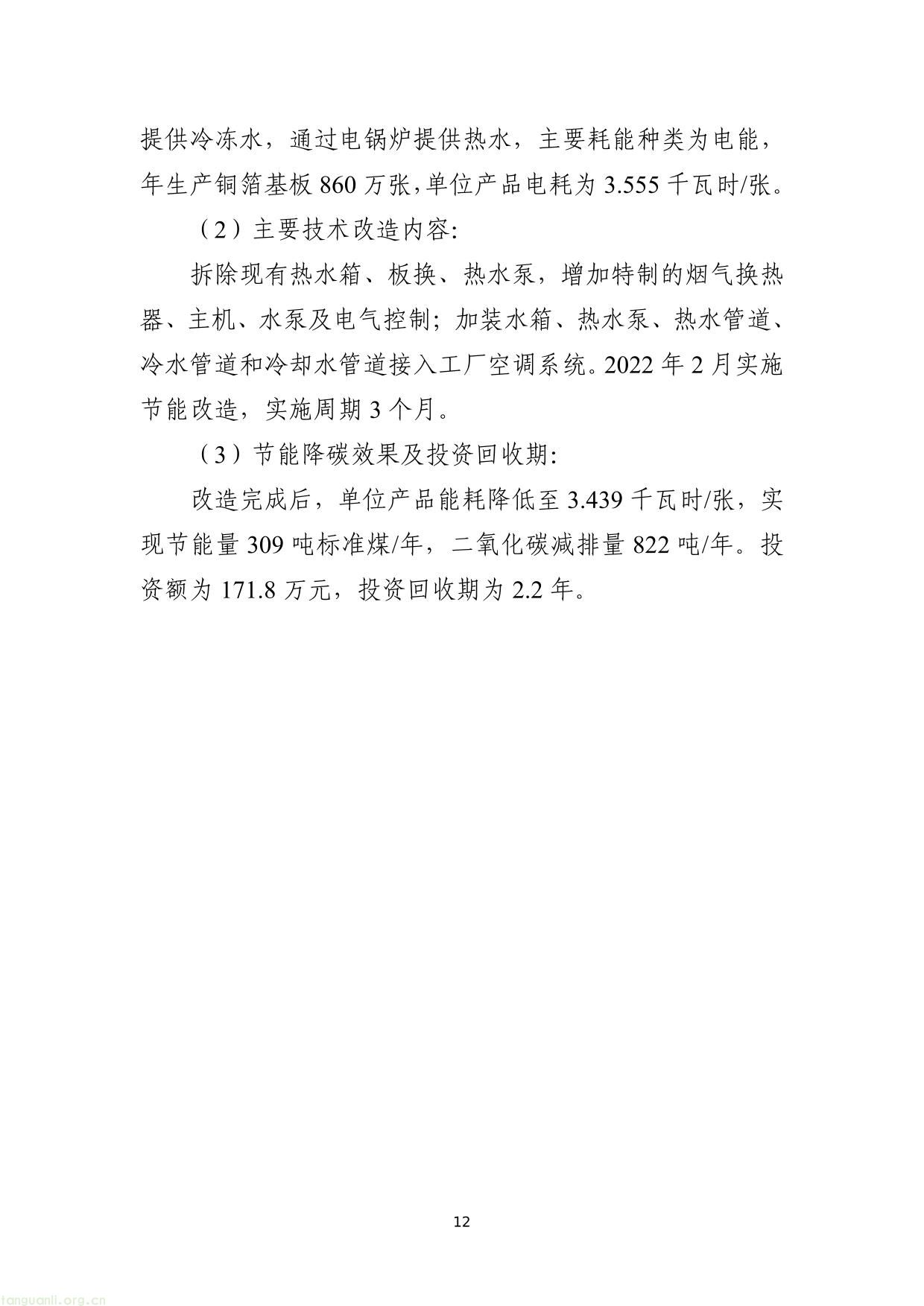 提供冷冻水，通过电锅炉提供热水，主要耗能种类为电能，年生产铜箔基板 860 万张,单位产品电耗为 3.555 千瓦时/张。

（2）主要技术改造内容:

拆除现有热水箱、板换、热水泵，增加特制的烟气换热器、主机、水泵及电气控制；加装水箱、热水泵、热水管道、冷水管道和冷却水管道接入工厂空调系统。2022 年 2 月实施节能改造，实施周期 3 个月。

（3）节能降碳效果及投资回收期:

改造完成后，单位产品能耗降低至 3.439 千瓦时/张，实现节能量 309 吨标准煤/年，二氧化碳减排量 822 吨/年。投资额为 171.8 万元，投资回收期为 2.2 年。

12

tanguanli.org.cn